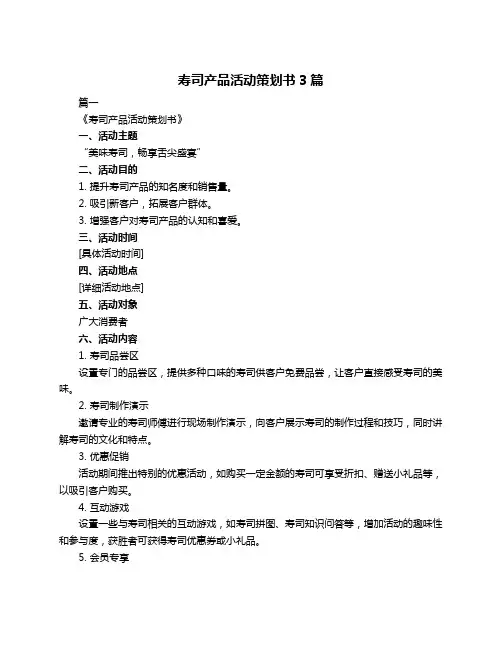 寿司产品活动策划书 3 篇

篇一

《寿司产品活动策划书》

一、活动主题

“美味寿司，畅享舌尖盛宴”

二、活动目的

1. 提升寿司产品的知名度和销售量。

2. 吸引新客户，拓展客户群体。

3. 增强客户对寿司产品的认知和喜爱。

三、活动时间

[具体活动时间]

四、活动地点

[详细活动地点]

五、活动对象

广大消费者

六、活动内容

1. 寿司品尝区

设置专门的品尝区，提供多种口味的寿司供客户免费品尝，让客户直接感受寿司的美味。

2. 寿司制作演示

邀请专业的寿司师傅进行现场制作演示，向客户展示寿司的制作过程和技巧，同时讲解寿司的文化和特点。

3. 优惠促销

活动期间推出特别的优惠活动，如购买一定金额的寿司可享受折扣、赠送小礼品等，以吸引客户购买。

4. 互动游戏

设置一些与寿司相关的互动游戏，如寿司拼图、寿司知识问答等，增加活动的趣味性和参与度，获胜者可获得寿司优惠券或小礼品。

5. 会员专享